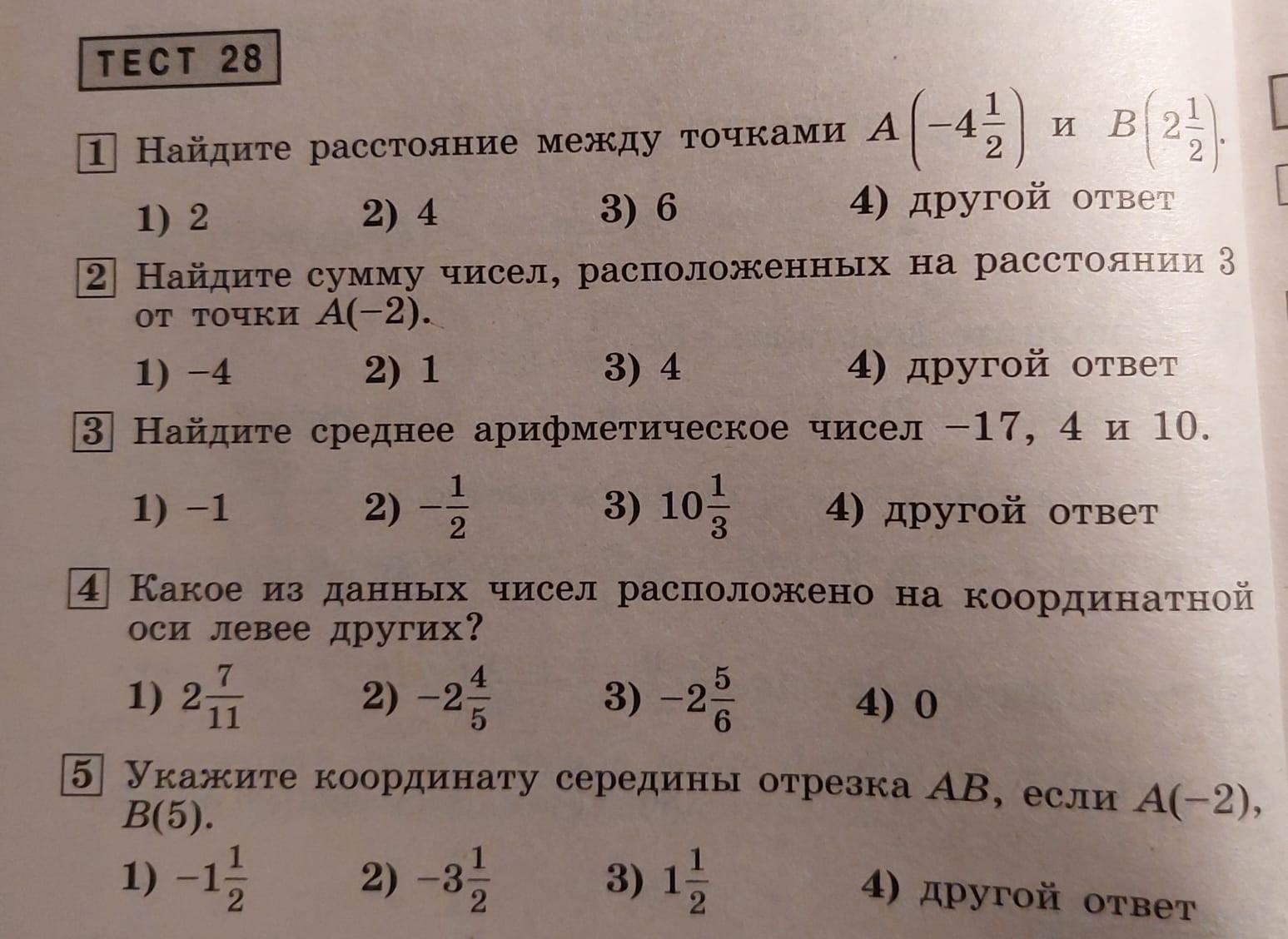 ТЕСТ 28

1 Найдите расстояние между точками $A\left(-4\frac{1}{2}\right)$ и $B\left(2\frac{1}{2}\right)$.

1) 2  2) 4  3) 6  4) другой ответ

2 Найдите сумму чисел, расположенных на расстоянии 3 от точки $A(-2)$.

1) $-4$  2) 1  3) 4  4) другой ответ

3 Найдите среднее арифметическое чисел $-17$, 4 и 10.

1) $-1$  2) $-\frac{1}{2}$  3) $10\frac{1}{3}$  4) другой ответ

4 Какое из данных чисел расположено на координатной оси левее других?

1) $2\frac{7}{11}$  2) $-2\frac{4}{5}$  3) $-2\frac{5}{6}$  4) 0

5 Укажите координату середины отрезка $AB$, если $A(-2)$, $B(5)$.

1) $-1\frac{1}{2}$  2) $-3\frac{1}{2}$  3) $1\frac{1}{2}$  4) другой ответ